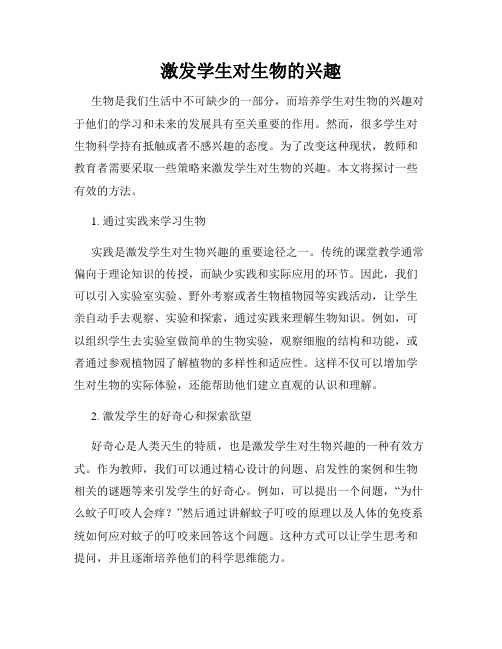 激发学生对生物的兴趣

生物是我们生活中不可缺少的一部分，而培养学生对生物的兴趣对于他们的学习和未来的发展具有至关重要的作用。然而，很多学生对生物科学持有抵触或者不感兴趣的态度。为了改变这种现状，教师和教育者需要采取一些策略来激发学生对生物的兴趣。本文将探讨一些有效的方法。

1. 通过实践来学习生物

实践是激发学生对生物兴趣的重要途径之一。传统的课堂教学通常偏向于理论知识的传授，而缺少实践和实际应用的环节。因此，我们可以引入实验室实验、野外考察或者生物植物园等实践活动，让学生亲自动手去观察、实验和探索，通过实践来理解生物知识。例如，可以组织学生去实验室做简单的生物实验，观察细胞的结构和功能，或者通过参观植物园了解植物的多样性和适应性。这样不仅可以增加学生对生物的实际体验，还能帮助他们建立直观的认识和理解。

2. 激发学生的好奇心和探索欲望

好奇心是人类天生的特质，也是激发学生对生物兴趣的一种有效方式。作为教师，我们可以通过精心设计的问题、启发性的案例和生物相关的谜题等来引发学生的好奇心。例如，可以提出一个问题，“为什么蚊子叮咬人会痒？”然后通过讲解蚊子叮咬的原理以及人体的免疫系统如何应对蚊子的叮咬来回答这个问题。这种方式可以让学生思考和提问，并且逐渐培养他们的科学思维能力。